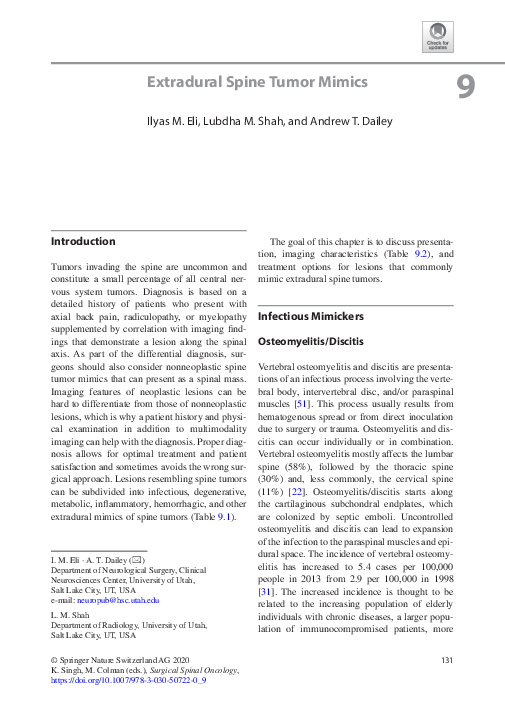 Check for updates

Extradural Spine Tumor Mimics

9

Ilyas M. Eli, Lubdha M. Shah, and Andrew T. Dailey

Introduction

Tumors invading the spine are uncommon and constitute a small percentage of all central nervous system tumors. Diagnosis is based on a detailed history of patients who present with axial back pain, radiculopathy, or myelopathy supplemented by correlation with imaging findings that demonstrate a lesion along the spinal axis. As part of the differential diagnosis, surgeons should also consider nonneoplastic spine tumor mimics that can present as a spinal mass. Imaging features of neoplastic lesions can be hard to differentiate from those of nonneoplastic lesions, which is why a patient history and physical examination in addition to multimodality imaging can help with the diagnosis. Proper diagnosis allows for optimal treatment and patient satisfaction and sometimes avoids the wrong surgical approach. Lesions resembling spine tumors can be subdivided into infectious, degenerative, metabolic, inflammatory, hemorrhagic, and other extradural mimics of spine tumors (Table 9.1).

I. M. Eli · A. T. Dailey (✉)
Department of Neurological Surgery, Clinical Neurosciences Center, University of Utah, Salt Lake City, UT, USA
e-mail: neuropub@hsc.utah.edu

L. M. Shah
Department of Radiology, University of Utah, Salt Lake City, UT, USA

The goal of this chapter is to discuss presentation, imaging characteristics (Table 9.2), and treatment options for lesions that commonly mimic extradural spine tumors.

Infectious Mimickers

Osteomyelitis/Discitis

Vertebral osteomyelitis and discitis are presentations of an infectious process involving the vertebral body, intervertebral disc, and/or paraspinal muscles [51]. This process usually results from hematogenous spread or from direct inoculation due to surgery or trauma. Osteomyelitis and discitis can occur individually or in combination. Vertebral osteomyelitis mostly affects the lumbar spine (58%), followed by the thoracic spine (30%) and, less commonly, the cervical spine (11%) [22]. Osteomyelitis/discitis starts along the cartilaginous subchondral endplates, which are colonized by septic emboli. Uncontrolled osteomyelitis and discitis can lead to expansion of the infection to the paraspinal muscles and epidural space. The incidence of vertebral osteomyelitis has increased to 5.4 cases per 100,000 people in 2013 from 2.9 per 100,000 in 1998 [31]. The increased incidence is thought to be related to the increasing population of elderly individuals with chronic diseases, a larger population of immunocompromised patients, more

© Springer Nature Switzerland AG 2020
K. Singh, M. Colman (eds.), Surgical Spinal Oncology,
https://doi.org/10.1007/978-3-030-50722-0_9

131